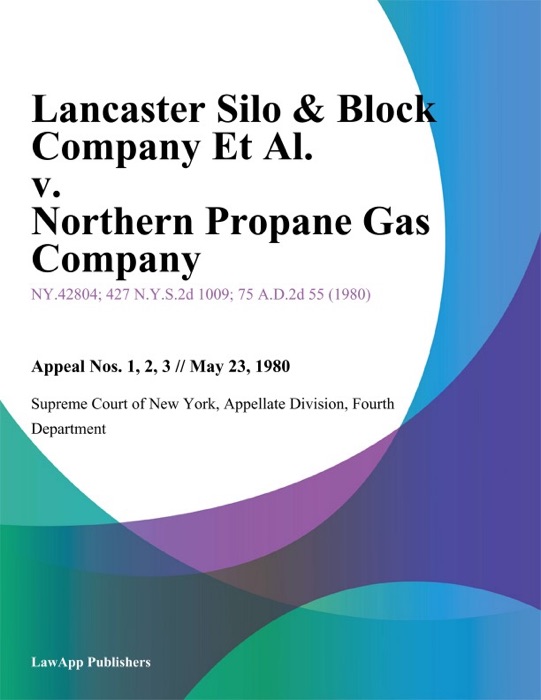 Lancaster Silo & Block Company Et Al. v. Northern Propane Gas Company

NY.42804; 427 N.Y.S.2d 1009; 75 A.D.2d 55 (1980)

Appeal Nos. 1, 2, 3 // May 23, 1980

Supreme Court of New York, Appellate Division, Fourth Department

LawApp Publishers